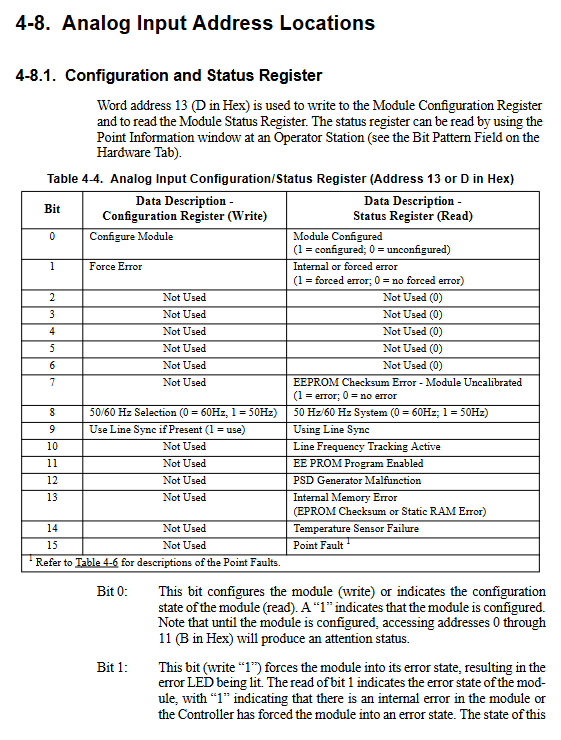 4-8. Analog Input Address Locations

4-8.1. Configuration and Status Register

Word address 13 (D in Hex) is used to write to the Module Configuration Register and to read the Module Status Register. The status register can be read by using the Point Information window at an Operator Station (see the Bit Pattern Field on the Hardware Tab).

Table 4-4. Analog Input Configuration/Status Register (Address 13 or D in Hex)

| Bit | Data Description - Configuration Register (Write) | Data Description - Status Register (Read) |
|---|---|---|
| 0 | Configure Module | Module Configured (1 = configured; 0 = unconfigured) |
| 1 | Force Error | Internal or forced error (1 = forced error; 0 = no forced error) |
| 2 | Not Used | Not Used (0) |
| 3 | Not Used | Not Used (0) |
| 4 | Not Used | Not Used (0) |
| 5 | Not Used | Not Used (0) |
| 6 | Not Used | Not Used (0) |
| 7 | Not Used | EEPROM Checksum Error - Module Uncalibrated (1 = error; 0 = no error |
| 8 | 50/60 Hz Selection (0 = 60Hz, 1 = 50Hz) | 50 Hz/60 Hz System (0 = 60Hz; 1 = 50Hz) |
| 9 | Use Line Sync if Present (1 = use) | Using Line Sync |
| 10 | Not Used | Line Frequency Tracking Active |
| 11 | Not Used | EE PROM Program Enabled |
| 12 | Not Used | PSD Generator Malfunction |
| 13 | Not Used | Internal Memory Error (EPROM Checksum or Static RAM Error) |
| 14 | Not Used | Temperature Sensor Failure |
| 15 | Not Used | Point Fault $^1$ |

$^1$ Refer to Table 4-6 for descriptions of the Point Faults.

Bit 0: This bit configures the module (write) or indicates the configuration state of the module (read). A “1” indicates that the module is configured. Note that until the module is configured, accessing addresses 0 through 11 (B in Hex) will produce an attention status.

Bit 1: This bit (write “1”) forces the module into its error state, resulting in the error LED being lit. The read of bit 1 indicates the error state of the module, with “1” indicating that there is an internal error in the module or the Controller has forced the module into an error state. The state of this